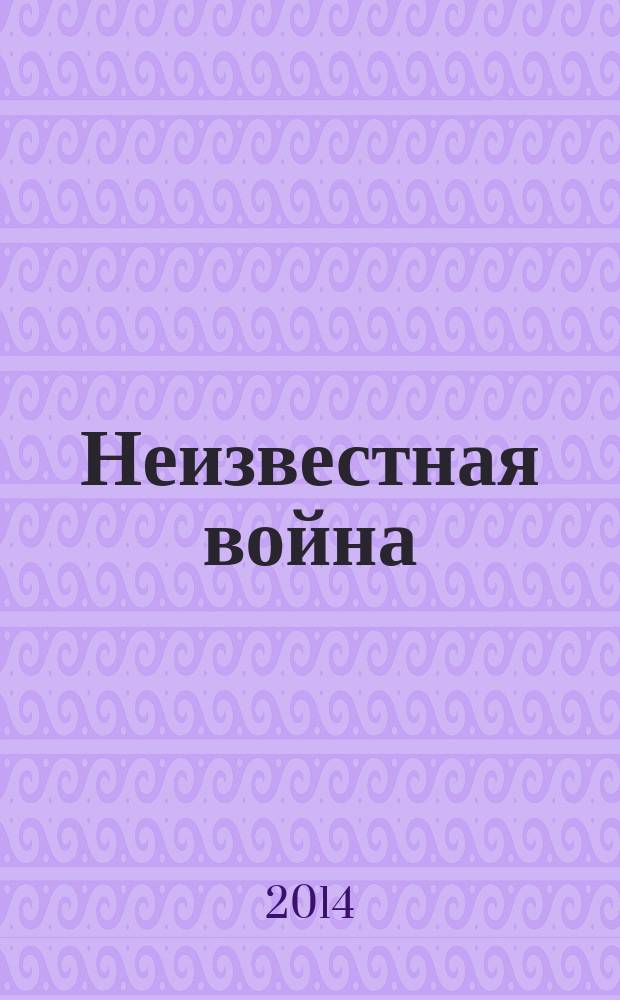 Неизвестная война

2014